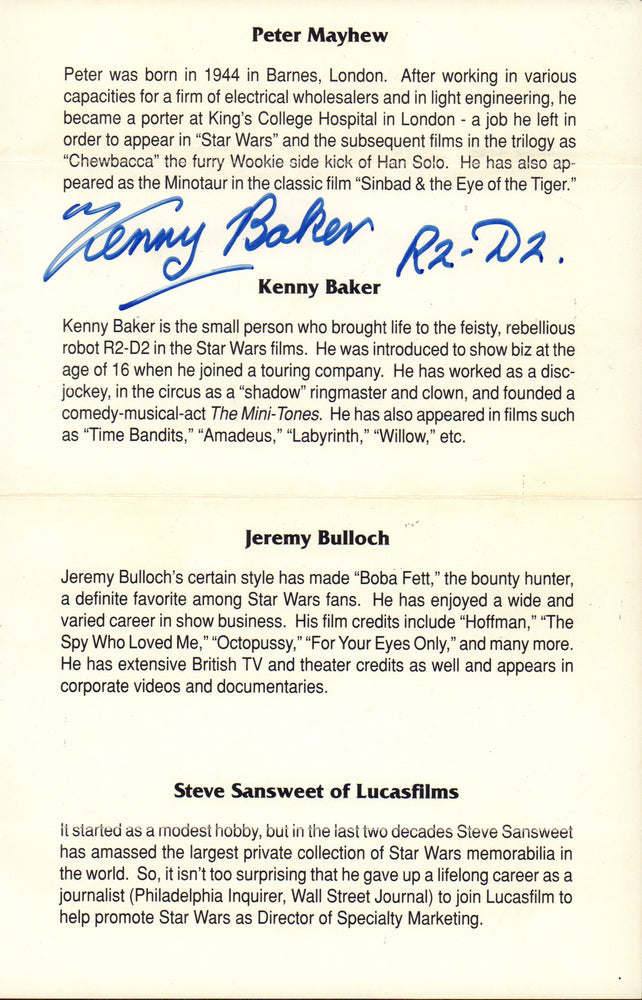 Peter Mayhew

Peter was born in 1944 in Barnes, London. After working in various capacities for a firm of electrical wholesalers and in light engineering, he became a porter at King's College Hospital in London - a job he left in order to appear in "Star Wars" and the subsequent films in the trilogy as "Chewbacca" the furry Wookie side kick of Han Solo. He has also appeared as the Minotaur in the classic film "Sinbad & the Eye of the Tiger."

Kenny Baker R2-D2.

Kenny Baker

Kenny Baker is the small person who brought life to the feisty, rebellious robot R2-D2 in the Star Wars films. He was introduced to show biz at the age of 16 when he joined a touring company. He has worked as a disc-jockey, in the circus as a "shadow" ringmaster and clown, and founded a comedy-musical-act The Mini-Tones. He has also appeared in films such as "Time Bandits," "Amadeus," "Labyrinth," "Willow," etc.

Jeremy Bulloch

Jeremy Bulloch's certain style has made "Boba Fett," the bounty hunter, a definite favorite among Star Wars fans. He has enjoyed a wide and varied career in show business. His film credits include "Hoffman," "The Spy Who Loved Me," "Octopussy," "For Your Eyes Only," and many more. He has extensive British TV and theater credits as well and appears in corporate videos and documentaries.

Steve Sansweet of Lucasfilms

It started as a modest hobby, but in the last two decades Steve Sansweet has amassed the largest private collection of Star Wars memorabilia in the world. So, it isn't too surprising that he gave up a lifelong career as a journalist (Philadelphia Inquirer, Wall Street Journal) to join Lucasfilm to help promote Star Wars as Director of Specialty Marketing.